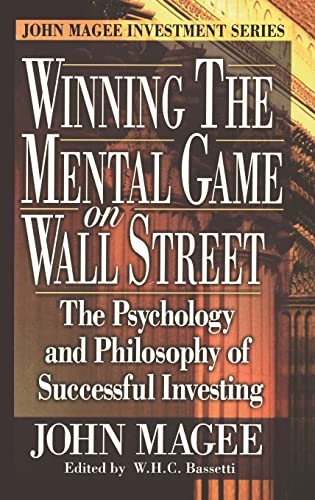 JOHN MAGEE INVESTMENT SERIES

WINNING THE MENTAL GAME on WALL STREET

The Psychology and Philosophy of Successful Investing

JOHN MAGEE

Edited by W.H.C. Bassetti